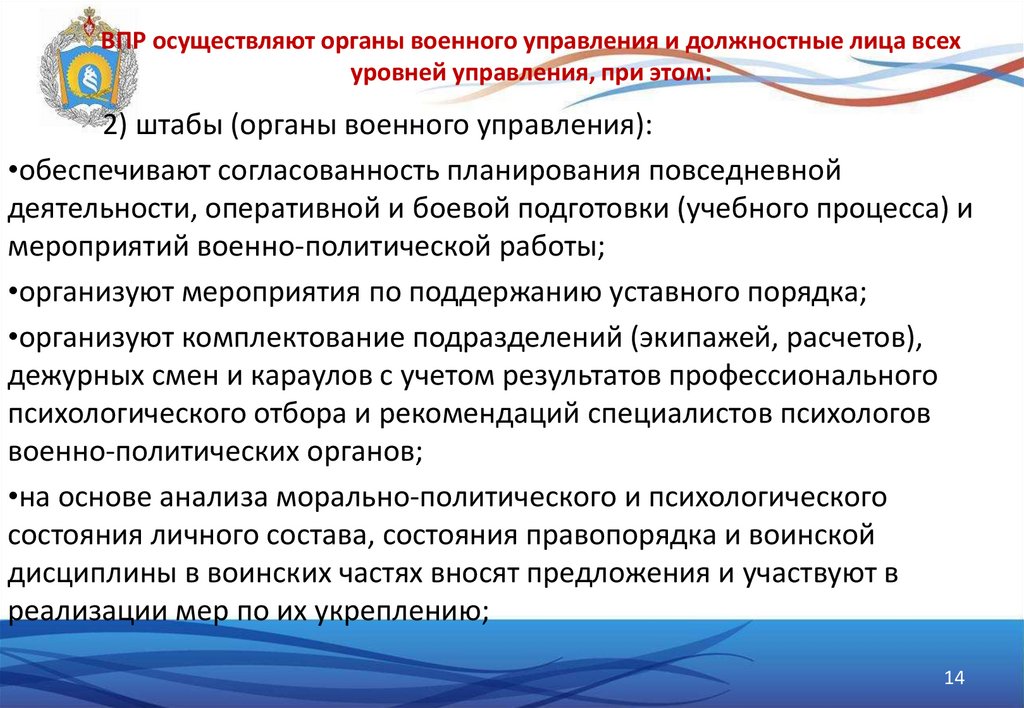 ВПР осуществляют органы военного управления и должностные лица всех уровней управления, при этом:

2) штабы (органы военного управления):

•обеспечивают согласованность планирования повседневной деятельности, оперативной и боевой подготовки (учебного процесса) и мероприятий военно-политической работы;

•организуют мероприятия по поддержанию уставного порядка;

•организуют комплектование подразделений (экипажей, расчетов), дежурных смен и караулов с учетом результатов профессионального психологического отбора и рекомендаций специалистов психологов военно-политических органов;

•на основе анализа морально-политического и психологического состояния личного состава, состояния правопорядка и воинской дисциплины в воинских частях вносят предложения и участвуют в реализации мер по их укреплению;

14